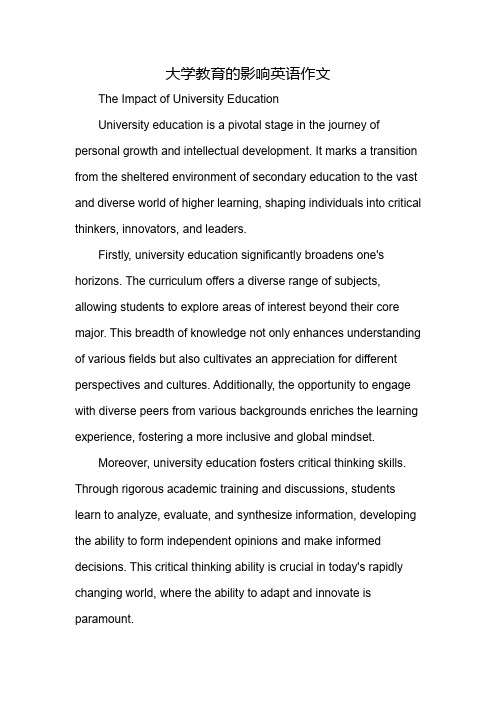 大学教育的影响英语作文

The Impact of University Education

University education is a pivotal stage in the journey of personal growth and intellectual development. It marks a transition from the sheltered environment of secondary education to the vast and diverse world of higher learning, shaping individuals into critical thinkers, innovators, and leaders.

Firstly, university education significantly broadens one's horizons. The curriculum offers a diverse range of subjects, allowing students to explore areas of interest beyond their core major. This breadth of knowledge not only enhances understanding of various fields but also cultivates an appreciation for different perspectives and cultures. Additionally, the opportunity to engage with diverse peers from various backgrounds enriches the learning experience, fostering a more inclusive and global mindset.

Moreover, university education fosters critical thinking skills. Through rigorous academic training and discussions, students learn to analyze, evaluate, and synthesize information, developing the ability to form independent opinions and make informed decisions. This critical thinking ability is crucial in today's rapidly changing world, where the ability to adapt and innovate is paramount.